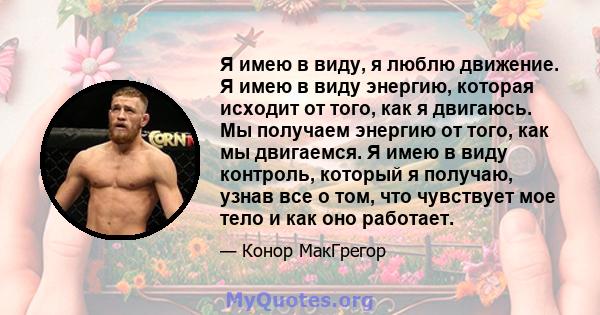 Я имею в виду, я люблю движение. Я имею в виду энергию, которая исходит от того, как я двигаюсь. Мы получаем энергию от того, как мы двигаемся. Я имею в виду контроль, который я получаю, узнав все о том, что чувствует мое тело и как оно работает.

— Конор МакГрегор

CORN

MyQuotes.org